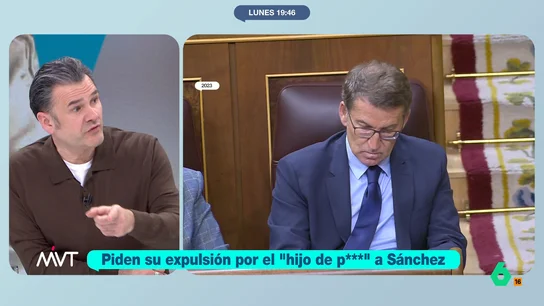 LUNES 19:46

2023

MVT

Piden su expulsión por el "hijo de p***" a Sánchez

6

16